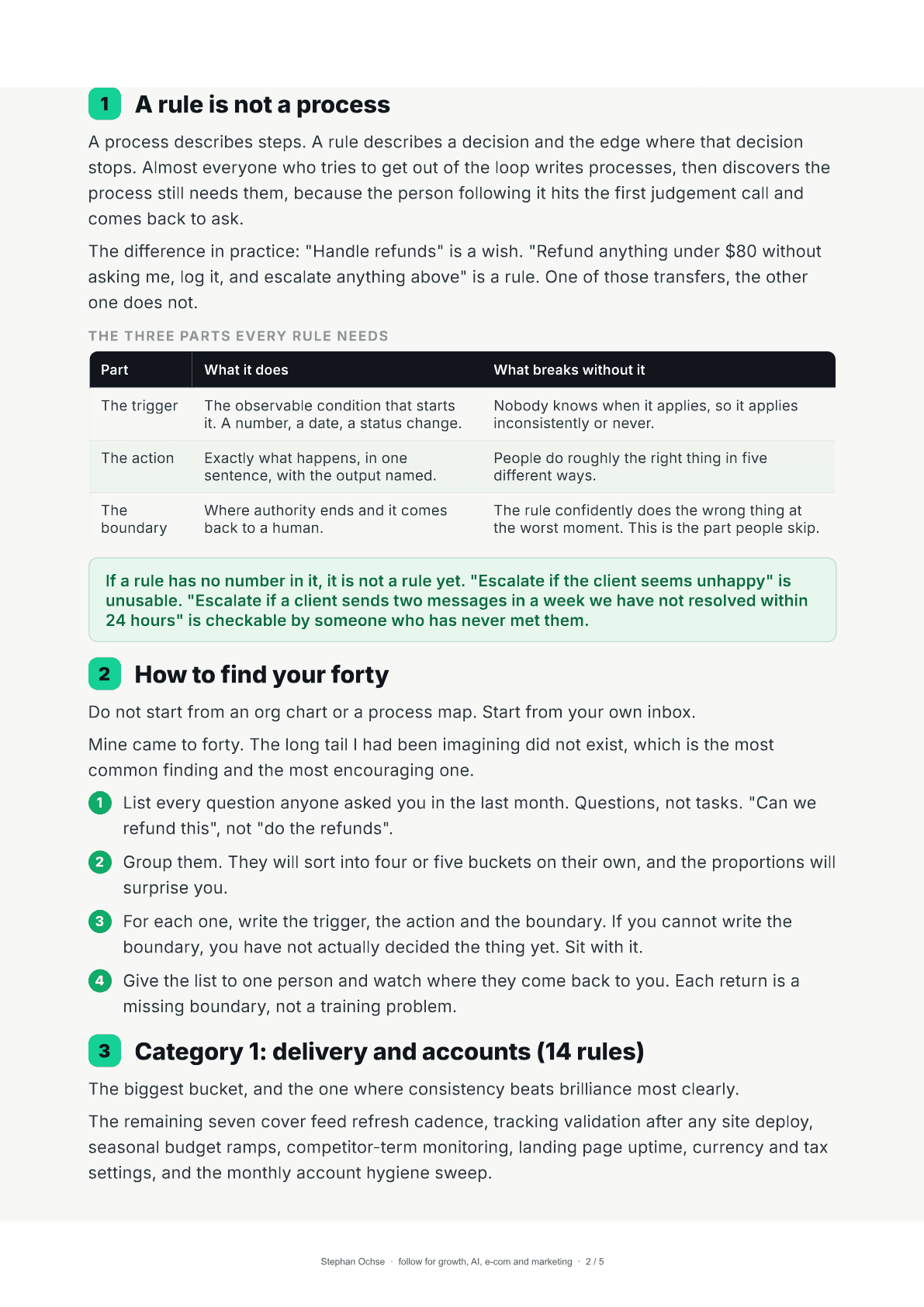 1 A rule is not a process

A process describes steps. A rule describes a decision and the edge where that decision stops. Almost everyone who tries to get out of the loop writes processes, then discovers the process still needs them, because the person following it hits the first judgement call and comes back to ask.

The difference in practice: "Handle refunds" is a wish. "Refund anything under $80 without asking me, log it, and escalate anything above" is a rule. One of those transfers, the other one does not.

THE THREE PARTS EVERY RULE NEEDS

| Part | What it does | What breaks without it |
|---|---|---|
| The trigger | The observable condition that starts it. A number, a date, a status change. | Nobody knows when it applies, so it applies inconsistently or never. |
| The action | Exactly what happens, in one sentence, with the output named. | People do roughly the right thing in five different ways. |
| The boundary | Where authority ends and it comes back to a human. | The rule confidently does the wrong thing at the worst moment. This is the part people skip. |

If a rule has no number in it, it is not a rule yet. "Escalate if the client seems unhappy" is unusable. "Escalate if a client sends two messages in a week we have not resolved within 24 hours" is checkable by someone who has never met them.

2 How to find your forty

Do not start from an org chart or a process map. Start from your own inbox.

Mine came to forty. The long tail I had been imagining did not exist, which is the most common finding and the most encouraging one.

1 List every question anyone asked you in the last month. Questions, not tasks. "Can we refund this", not "do the refunds".

2 Group them. They will sort into four or five buckets on their own, and the proportions will surprise you.

3 For each one, write the trigger, the action and the boundary. If you cannot write the boundary, you have not actually decided the thing yet. Sit with it.

4 Give the list to one person and watch where they come back to you. Each return is a missing boundary, not a training problem.

3 Category 1: delivery and accounts (14 rules)

The biggest bucket, and the one where consistency beats brilliance most clearly.

The remaining seven cover feed refresh cadence, tracking validation after any site deploy, seasonal budget ramps, competitor-term monitoring, landing page uptime, currency and tax settings, and the monthly account hygiene sweep.

Stephan Ochse · follow for growth, AI, e-com and marketing · 2 / 5